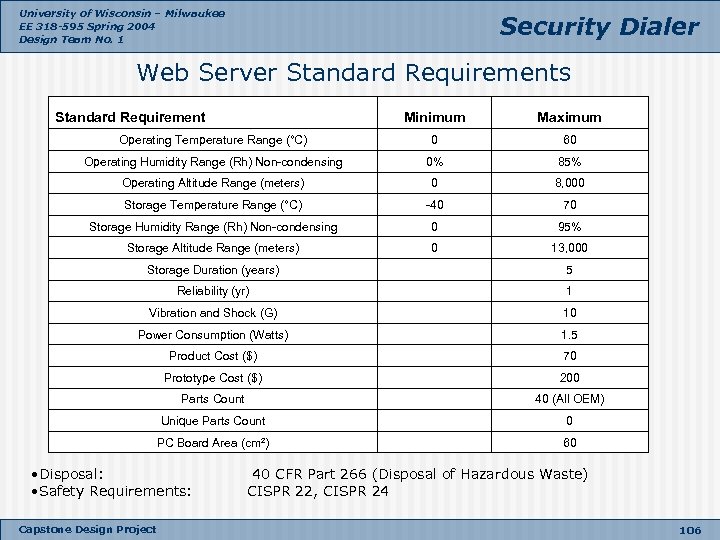 University of Wisconsin – Milwaukee
EE 318-595 Spring 2004
Design Team No. 1

Security Dialer

Web Server Standard Requirements

| Standard Requirement | Minimum | Maximum |
|---|---|---|
| Operating Temperature Range (°C) | 0 | 60 |
| Operating Humidity Range (Rh) Non-condensing | 0% | 85% |
| Operating Altitude Range (meters) | 0 | 8,000 |
| Storage Temperature Range (°C) | -40 | 70 |
| Storage Humidity Range (Rh) Non-condensing | 0 | 95% |
| Storage Altitude Range (meters) | 0 | 13,000 |
| Storage Duration (years) | | 5 |
| Reliability (yr) | | 1 |
| Vibration and Shock (G) | | 10 |
| Power Consumption (Watts) | | 1.5 |
| Product Cost ($) | | 70 |
| Prototype Cost ($) | | 200 |
| Parts Count | | 40 (All OEM) |
| Unique Parts Count | | 0 |
| PC Board Area (cm²) | | 60 |

• Disposal: 40 CFR Part 266 (Disposal of Hazardous Waste)
• Safety Requirements: CISPR 22, CISPR 24

Capstone Design Project

106